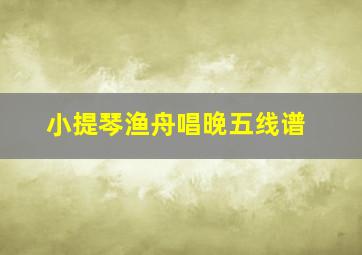 小提琴渔舟唱晚五线谱